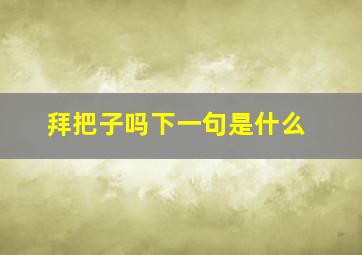 拜把子吗下一句是什么